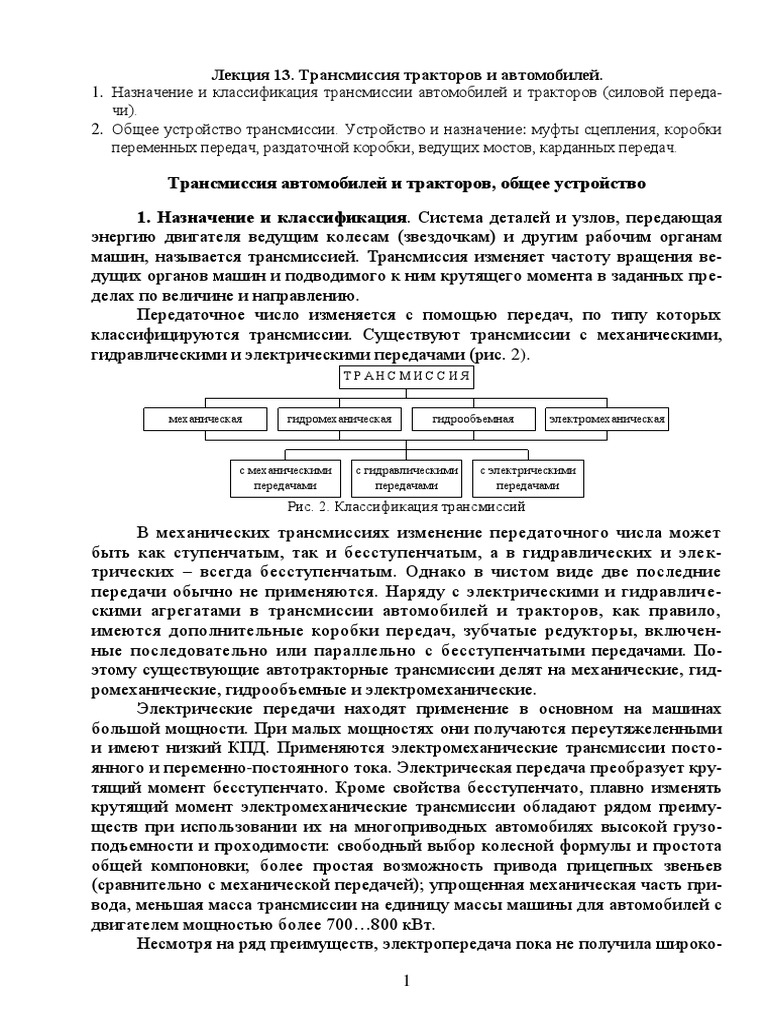 Лекция 13. Трансмиссия тракторов и автомобилей.

1. Назначение и классификация трансмиссии автомобилей и тракторов (силовой передачи).
2. Общее устройство трансмиссии. Устройство и назначение: муфты сцепления, коробки переменных передач, раздаточной коробки, ведущих мостов, карданных передач.

Трансмиссия автомобилей и тракторов, общее устройство

1. Назначение и классификация. Система деталей и узлов, передающая энергию двигателя ведущим колесам (звездочкам) и другим рабочим органам машин, называется трансмиссией. Трансмиссия изменяет частоту вращения ведущих органов машин и подводимого к ним крутящего момента в заданных пределах по величине и направлению.

Передаточное число изменяется с помощью передач, по типу которых классифицируются трансмиссии. Существуют трансмиссии с механическими, гидравлическими и электрическими передачами (рис. 2).

ТРАНСМИССИЯ

механическая

гидромеханическая

гидрообъемная

электромеханическая

с механическими передачами

с гидравлическими передачами

с электрическими передачами

Рис. 2. Классификация трансмиссий

В механических трансмиссиях изменение передаточного числа может быть как ступенчатым, так и бесступенчатым, а в гидравлических и электрических – всегда бесступенчатым. Однако в чистом виде две последние передачи обычно не применяются. Наряду с электрическими и гидравлическими агрегатами в трансмиссии автомобилей и тракторов, как правило, имеются дополнительные коробки передач, зубчатые редукторы, включенные последовательно или параллельно с бесступенчатыми передачами. Поэтому существующие автотракторные трансмиссии делят на механические, гидромеханические, гидрообъемные и электромеханические.

Электрические передачи находят применение в основном на машинах большой мощности. При малых мощностях они получаются переутяжеленными и имеют низкий КПД. Применяются электромеханические трансмиссии постоянного и переменно-постоянного тока. Электрическая передача преобразует крутящий момент бесступенчато. Кроме свойства бесступенчато, плавно изменять крутящий момент электромеханические трансмиссии обладают рядом преимуществ при использовании их на многоприводных автомобилях высокой грузоподъемности и проходимости: свободный выбор колесной формулы и простота общей компоновки; более простая возможность привода прицепных звеньев (сравнительно с механической передачей); упрощенная механическая часть привода, меньшая масса трансмиссии на единицу массы машины для автомобилей с двигателем мощностью более 700…800 кВт.

Несмотря на ряд преимуществ, электропередача пока не получила широко-

1